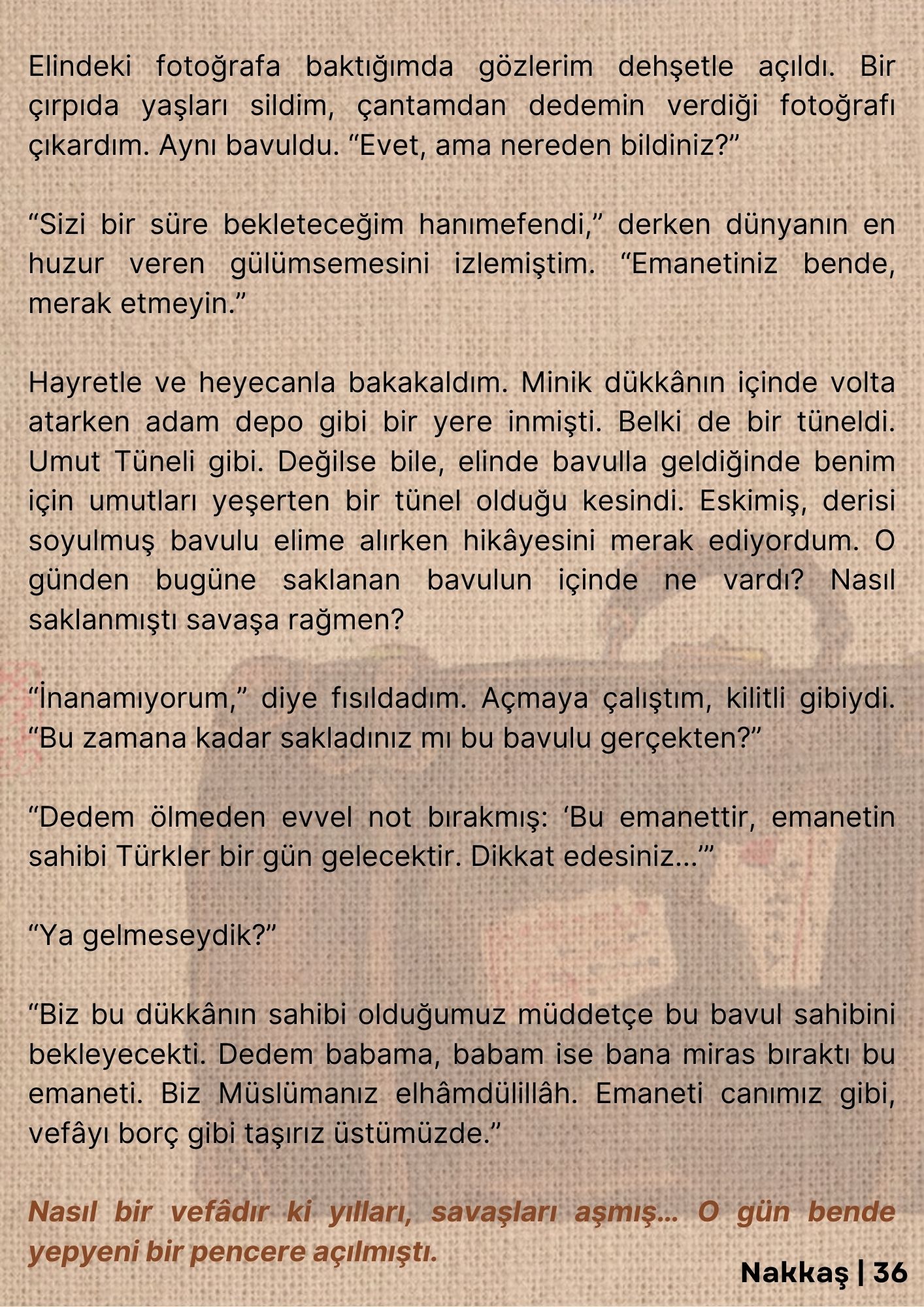 Elindeki fotoğrafa baktığımda gözlerim dehşetle açıldı. Bir çırpıda yaşları sildim, çantamdan dedemin verdiği fotoğrafı çıkardım. Aynı bavuldu. “Evet, ama nereden bildiniz?”

“Sizi bir süre bekleteceğim hanımefendi,” derken dünyanın en huzur veren gülümsemesini izlemiştim. “Emanetiniz bende, merak etmeyin.”

Hayretle ve heyecanla bakakaldım. Minik dükkânın içinde volta atarken adam depo gibi bir yere inmişti. Belki de bir tüneldi. Umut Tüneli gibi. Değilse bile, elinde bavulla geldiğinde benim için umutları yeşerten bir tünel olduğu kesindi. Eskimiş, derisi soyulmuş bavulu elime alırken hikâyesini merak ediyordum. O günden bugüne saklanan bavulun içinde ne vardı? Nasıl saklanmıştı savaşa rağmen?

“İnanamıyorum,” diye fısıldadım. Açmaya çalıştım, kilitli gibiydi. “Bu zamana kadar sakladınız mı bu bavulu gerçekten?”

“Dedem ölmeden evvel not bırakmış: ‘Bu emanettir, emanetin sahibi Türkler bir gün gelecektir. Dikkat edesiniz...’”

“Ya gelmeseydik?”

“Biz bu dükkânın sahibi olduğumuz müddetçe bu bavul sahibini bekleyecekti. Dedem babama, babam ise bana miras bıraktı bu emaneti. Biz Müslümanız elhâmdülillâh. Emaneti canımız gibi, vefâyı borç gibi taşırız üstümüzde.”

Nasıl bir vefâdır ki yılları, savaşları aşmış... O gün bende yepyeni bir pencere açılmıştı.

Nakkaş | 36